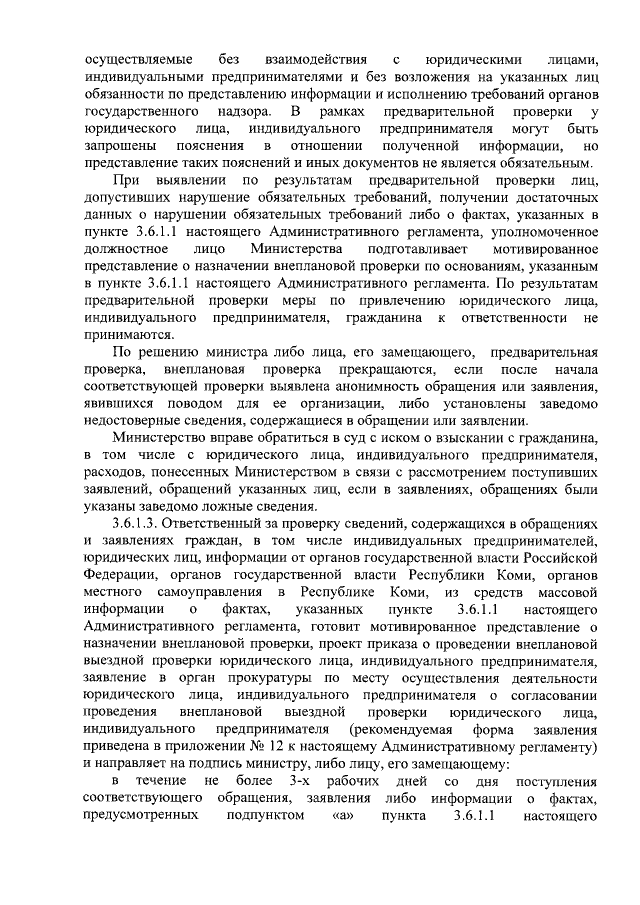 осуществляемые без взаимодействия с юридическими лицами, индивидуальными предпринимателями и без возложения на указанных лиц обязанности по представлению информации и исполнению требований органов государственного надзора. В рамках предварительной проверки у юридического лица, индивидуального предпринимателя могут быть запрошены пояснения в отношении полученной информации, но представление таких пояснений и иных документов не является обязательным.

При выявлении по результатам предварительной проверки лиц, допустивших нарушение обязательных требований, получении достаточных данных о нарушении обязательных требований либо о фактах, указанных в пункте 3.6.1.1 настоящего Административного регламента, уполномоченное должностное лицо Министерства подготавливает мотивированное представление о назначении внеплановой проверки по основаниям, указанным в пункте 3.6.1.1 настоящего Административного регламента. По результатам предварительной проверки меры по привлечению юридического лица, индивидуального предпринимателя, гражданина к ответственности не принимаются.

По решению министра либо лица, его замещающего, предварительная проверка, внеплановая проверка прекращаются, если после начала соответствующей проверки выявлена анонимность обращения или заявления, явившихся поводом для ее организации, либо установлены заведомо недостоверные сведения, содержащиеся в обращении или заявлении.

Министерство вправе обратиться в суд с иском о взыскании с гражданина, в том числе с юридического лица, индивидуального предпринимателя, расходов, понесенных Министерством в связи с рассмотрением поступивших заявлений, обращений указанных лиц, если в заявлениях, обращениях были указаны заведомо ложные сведения.

3.6.1.3. Ответственный за проверку сведений, содержащихся в обращениях и заявлениях граждан, в том числе индивидуальных предпринимателей, юридических лиц, информации от органов государственной власти Российской Федерации, органов государственной власти Республики Коми, органов местного самоуправления в Республике Коми, из средств массовой информации о фактах, указанных пункте 3.6.1.1 настоящего Административного регламента, готовит мотивированное представление о назначении внеплановой проверки, проект приказа о проведении внеплановой выездной проверки юридического лица, индивидуального предпринимателя, заявление в орган прокуратуры по месту осуществления деятельности юридического лица, индивидуального предпринимателя о согласовании проведения внеплановой выездной проверки юридического лица, индивидуального предпринимателя (рекомендуемая форма заявления приведена в приложении № 12 к настоящему Административному регламенту) и направляет на подпись министру, либо лицу, его замещающему:

в течение не более 3-х рабочих дней со дня поступления соответствующего обращения, заявления либо информации о фактах, предусмотренных подпунктом «а» пункта 3.6.1.1 настоящего